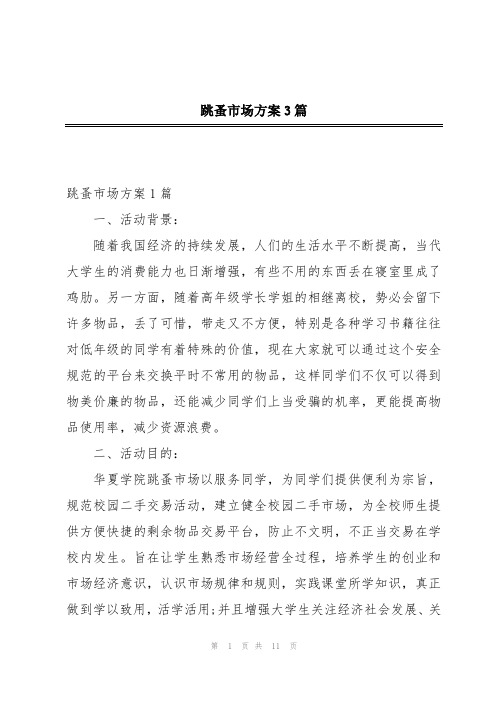 跳蚤市场方案3篇

跳蚤市场方案1篇

一、活动背景:

随着我国经济的持续发展，人们的生活水平不断提高，当代大学生的消费能力也日渐增强，有些不用的东西丢在寝室里成了鸡肋。另一方面，随着高年级学长学姐的相继离校，势必会留下许多物品，丢了可惜，带走又不方便，特别是各种学习书籍往往对低年级的同学有着特殊的价值，现在大家就可以通过这个安全规范的平台来交换平时不常用的物品，这样同学们不仅可以得到物美价廉的物品，还能减少同学们上当受骗的机率，更能提高物品使用率，减少资源浪费。

二、活动目的:

华夏学院跳蚤市场以服务同学，为同学们提供便利为宗旨，规范校园二手交易活动，建立健全校园二手市场，为全校师生提供方便快捷的剩余物品交易平台，防止不文明，不正当交易在学校内发生。旨在让学生熟悉市场经营全过程，培养学生的创业和市场经济意识，认识市场规律和规则，实践课堂所学知识，真正做到学以致用，活学活用;并且增强大学生关注经济社会发展、关

第 1 页 共 11 页